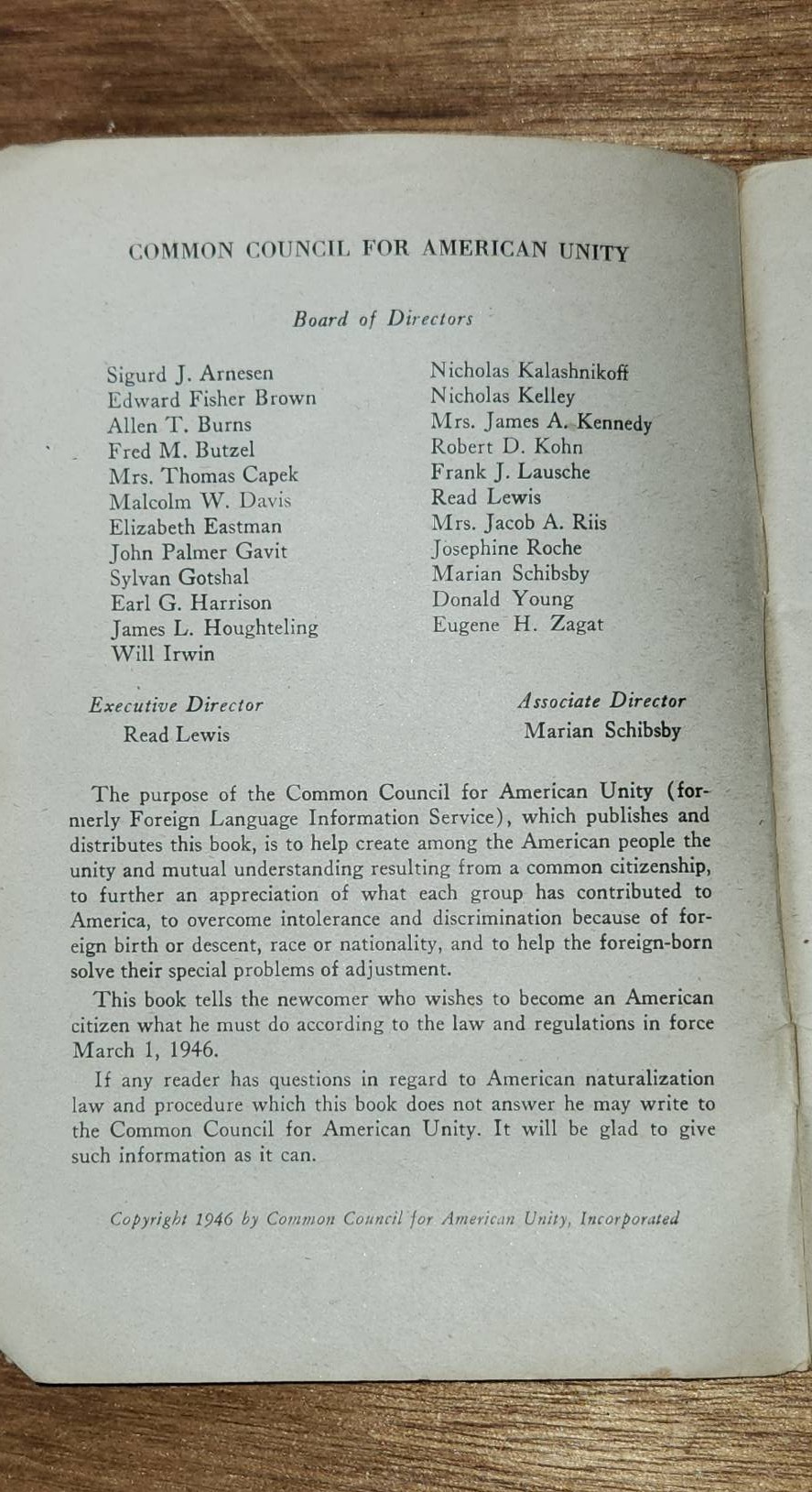 COMMON COUNCIL FOR AMERICAN UNITY

Board of Directors

Sigurd J. Arnesen
Edward Fisher Brown
Allen T. Burns
Fred M. Butzel
Mrs. Thomas Capek
Malcolm W. Davis
Elizabeth Eastman
John Palmer Gavit
Sylvan Gotshal
Earl G. Harrison
James L. Houghteling
Will Irwin

Nicholas Kalashnikoff
Nicholas Kelley
Mrs. James A. Kennedy
Robert D. Kohn
Frank J. Lausche
Read Lewis
Mrs. Jacob A. Riis
Josephine Roche
Marian Schibsby
Donald Young
Eugene H. Zagat

Executive Director
Read Lewis

Associate Director
Marian Schibsby

The purpose of the Common Council for American Unity (formerly Foreign Language Information Service), which publishes and distributes this book, is to help create among the American people the unity and mutual understanding resulting from a common citizenship, to further an appreciation of what each group has contributed to America, to overcome intolerance and discrimination because of foreign birth or descent, race or nationality, and to help the foreign-born solve their special problems of adjustment.

This book tells the newcomer who wishes to become an American citizen what he must do according to the law and regulations in force March 1, 1946.

If any reader has questions in regard to American naturalization law and procedure which this book does not answer he may write to the Common Council for American Unity. It will be glad to give such information as it can.

Copyright 1946 by Common Council for American Unity, Incorporated